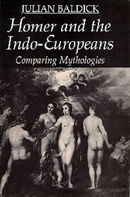 JULIAN BALDICK

Homer and the Indo-Europeans

Comparing Mythologies